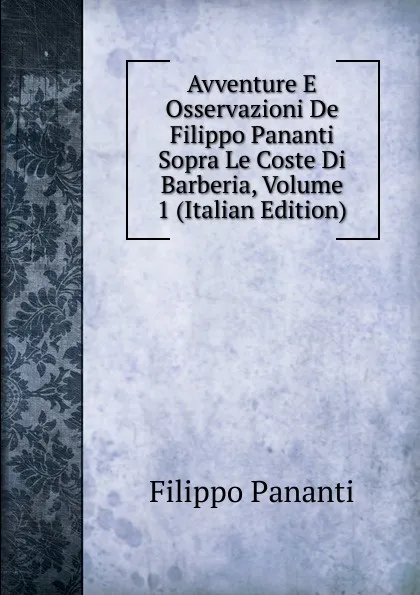 Avventure E Osservazioni De Filippo Pananti Sopra Le Coste Di Barberia, Volume 1 (Italian Edition)

Filippo Pananti